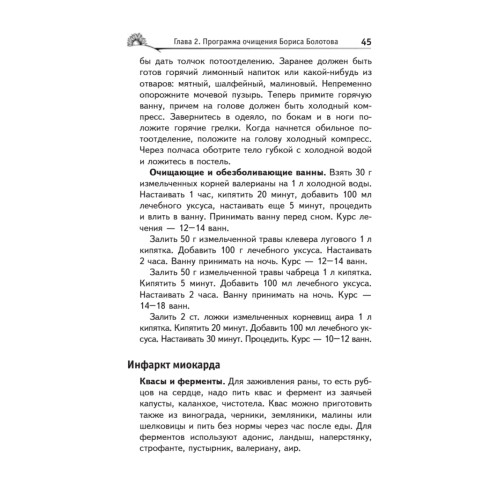 Глава 2. Программа очищения Бориса Болотова 45

бы дать толчок потоотделению. Заранее должен быть готов горячий лимонный напиток или какой-нибудь из отваров: мятный, шалфейный, малиновый. Непременно опорожните мочевой пузырь. Теперь примите горячую ванну, причем на голове должен быть холодный компресс. Завернитесь в одеяло, по бокам и в ноги положите горячие грелки. Когда начнется обильное потоотделение, положите на голову холодный компресс. Через полчаса оботрите тело губкой с холодной водой и ложитесь в постель.

**Очищающие и обезболивающие ванны.** Взять 30 г измельченных корней валерианы на 1 л холодной воды. Настаивать 1 час, кипятить 20 минут, добавить 100 мл лечебного уксуса, настаивать еще 5 минут, процедить и влить в ванну. Принимать ванну перед сном. Курс лечения — 12—14 ванн.

Залить 50 г измельченной травы клевера лугового 1 л кипятка. Добавить 100 г лечебного уксуса. Настаивать 2 часа. Ванну принимать на ночь. Курс — 12—14 ванн.

Залить 50 г измельченной травы чабреца 1 л кипятка. Кипятить 5 минут. Добавить 100 мл лечебного уксуса. Настаивать 2 часа. Ванну принимать на ночь. Курс — 14—18 ванн.

Залить 2 ст. ложки измельченных корневищ аира 1 л кипятка. Кипятить 20 минут. Добавить 100 мл лечебного уксуса. Настаивать 30 минут. Процедить. Курс — 10—12 ванн.

Инфаркт миокарда

**Квасы и ферменты.** Для заживления раны, то есть рубцов на сердце, надо пить квас и фермент из заячьей капусты, каланхое, чистотела. Квас можно приготовить также из винограда, черники, земляники, малины или шелковицы и пить без нормы через час после еды. Для ферментов используют адонис, ландыш, наперстянку, строфанте, пустырник, валериану, аир.